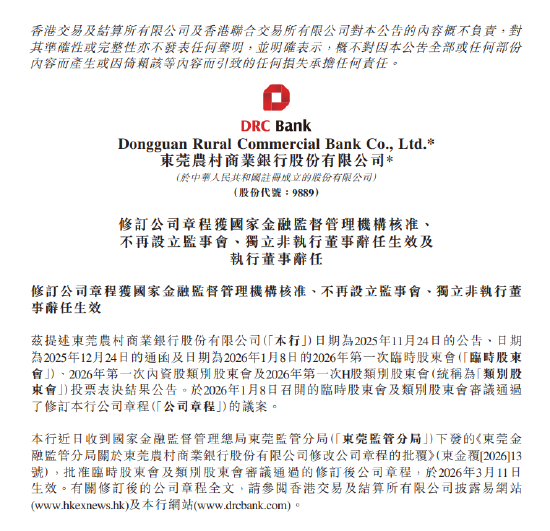 香港交易及結算所有限公司及香港聯合交易所有限公司對本公告的內容概不負責，對其準確性或完整性亦不發表任何聲明，並明確表示，概不對因本公告全部或任何部份內容而產生或因倚賴該等內容而引致的任何損失承擔任何責任。

DRC Bank
Dongguan Rural Commercial Bank Co., Ltd.*
東莞農村商業銀行股份有限公司*
(於中華人民共和國註冊成立的股份有限公司)
(股份代號：9889)

修訂公司章程獲國家金融監督管理機構核准、不再設立監事會、獨立非執行董事辭任生效及執行董事辭任

修訂公司章程獲國家金融監督管理機構核准、不再設立監事會、獨立非執行董事辭任生效

茲提述東莞農村商業銀行股份有限公司(「本行」)日期為2025年11月24日的公告、日期為2025年12月24日的通函及日期為2026年1月8日的2026年第一次臨時股東會(「臨時股東會」)、2026年第一次內資股類別股東會及2026年第一次H股類別股東會(統稱為「類別股東會」)投票表決結果公告。於2026年1月8日召開的臨時股東會及類別股東會審議通過了修訂本行公司章程(「公司章程」)的議案。

本行近日收到國家金融監督管理總局東莞監管分局(「東莞監管分局」)下發的《東莞金融監管分局關於東莞農村商業銀行股份有限公司修改公司章程的批覆》(東金覆[2026]13號)，批准臨時股東會及類別股東會審議通過的修訂後公司章程，於2026年3月11日生效。有關修訂後的公司章程全文，請參閱香港交易及結算所有限公司披露易網站(www.hkexnews.hk)及本行網站(www.drcbank.com)。